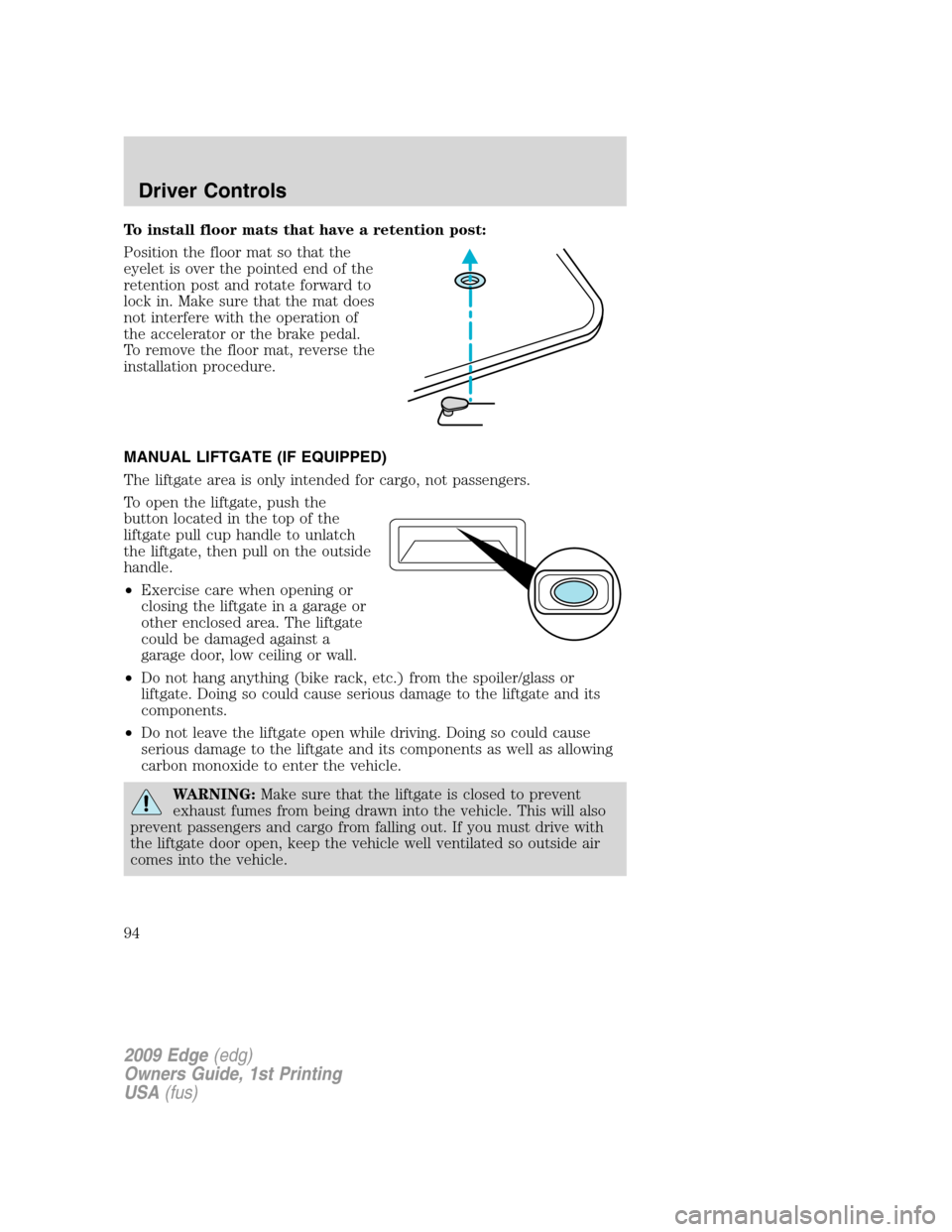 Driver Controls

To install floor mats that have a retention post:

Position the floor mat so that the eyelet is over the pointed end of the retention post and rotate forward to lock in. Make sure that the mat does not interfere with the operation of the accelerator or the brake pedal. To remove the floor mat, reverse the installation procedure.

MANUAL LIFTGATE (IF EQUIPPED)

The liftgate area is only intended for cargo, not passengers.

To open the liftgate, push the button located in the top of the liftgate pull cup handle to unlatch the liftgate, then pull on the outside handle.

• Exercise care when opening or closing the liftgate in a garage or other enclosed area. The liftgate could be damaged against a garage door, low ceiling or wall.

• Do not hang anything (bike rack, etc.) from the spoiler/glass or liftgate. Doing so could cause serious damage to the liftgate and its components.

• Do not leave the liftgate open while driving. Doing so could cause serious damage to the liftgate and its components as well as allowing carbon monoxide to enter the vehicle.

WARNING: Make sure that the liftgate is closed to prevent exhaust fumes from being drawn into the vehicle. This will also prevent passengers and cargo from falling out. If you must drive with the liftgate door open, keep the vehicle well ventilated so outside air comes into the vehicle.

94

2009 Edge (edg)
Owners Guide, 1st Printing
USA (fus)

carmanualsonline.info